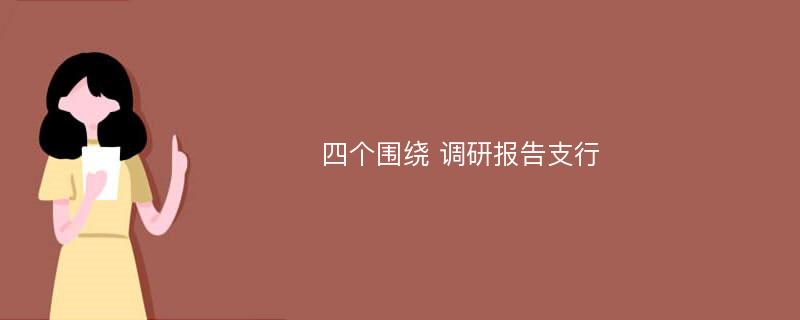 四个围绕 调研报告支行